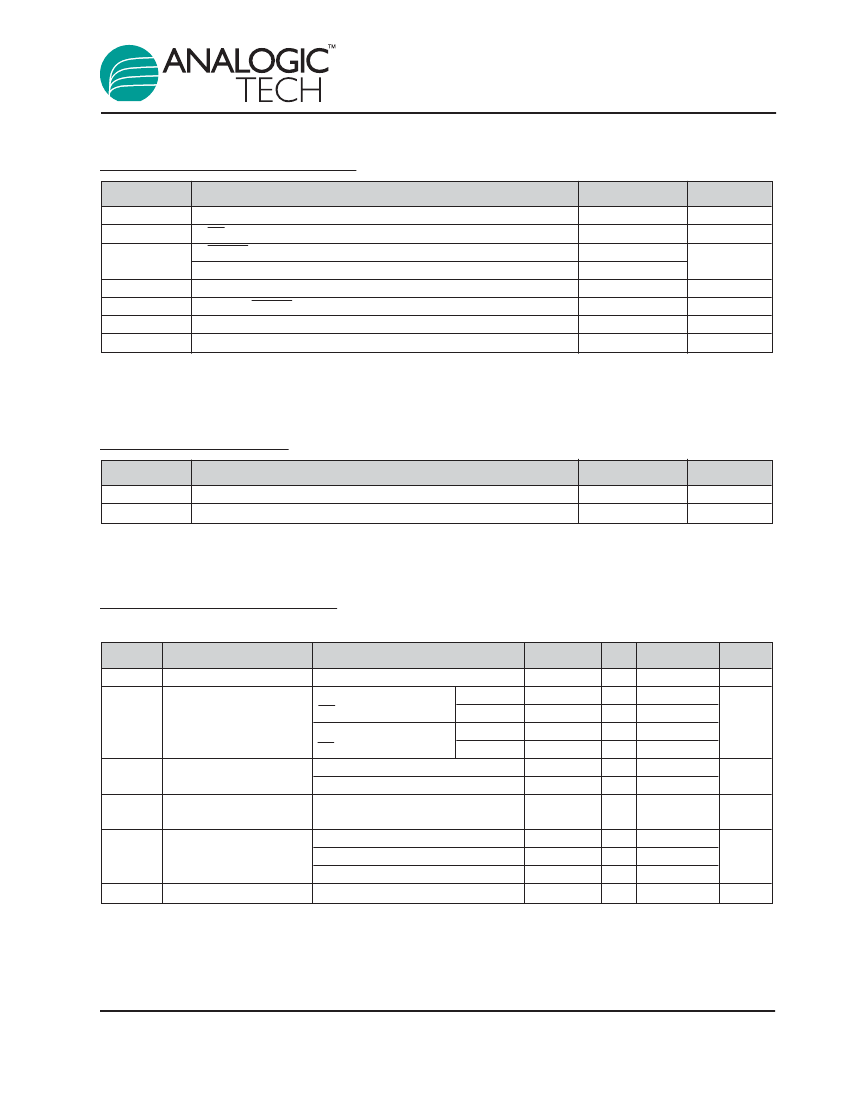 ANALOGIC™ TECH